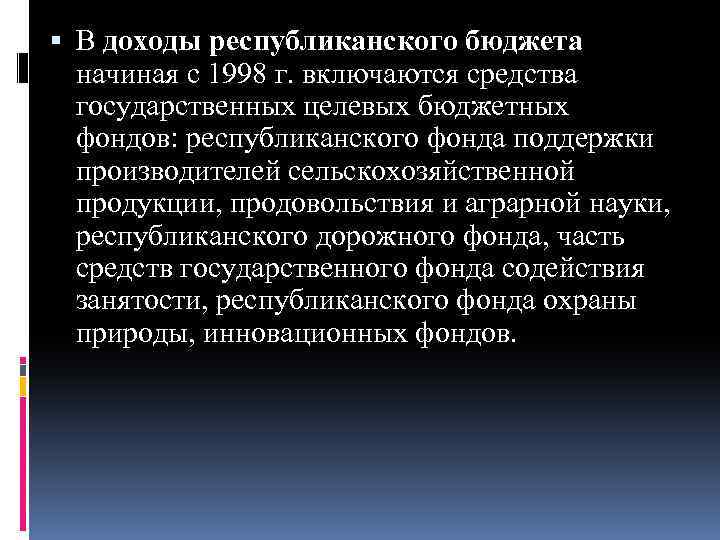 ▪ В доходы республиканского бюджета начиная с 1998 г. включаются средства государственных целевых бюджетных фондов: республиканского фонда поддержки производителей сельскохозяйственной продукции, продовольствия и аграрной науки, республиканского дорожного фонда, часть средств государственного фонда содействия занятости, республиканского фонда охраны природы, инновационных фондов.